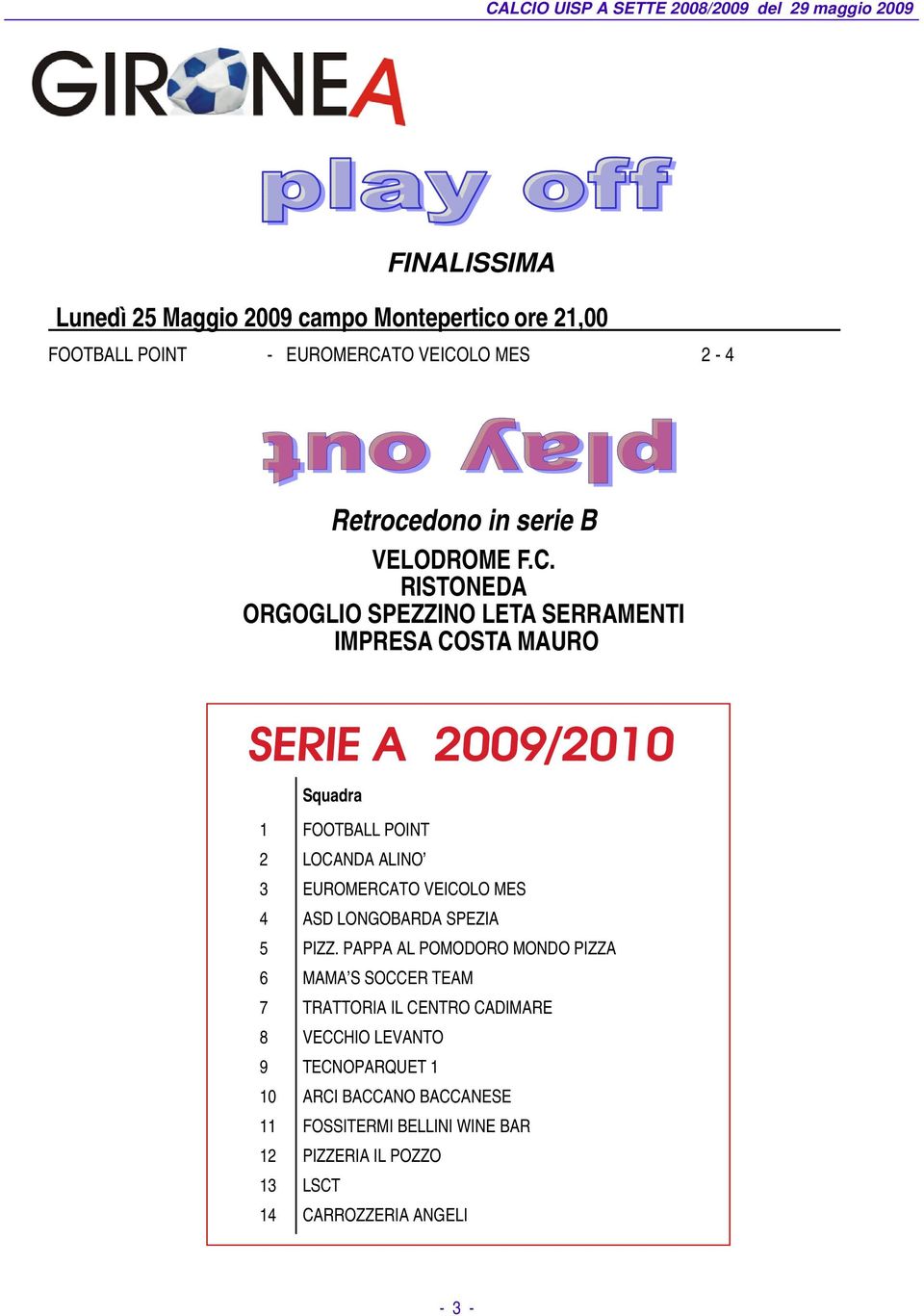 CALCIO UISP A SETTE 2008/2009 del 29 maggio 2009

GIRONE A

play off

FINALISSIMA

Lunedì 25 Maggio 2009 campo Montepertico ore 21,00

FOOTBALL POINT - EUROMERCATO VEICOLO MES 2 - 4

play out

Retrocedono in serie B

VELODROME F.C.
RISTONEDA
ORGOGLIO SPEZZINO LETA SERRAMENTI
IMPRESA COSTA MAURO

SERIE A 2009/2010

| | Squadra |
|---|---|
| 1 | FOOTBALL POINT |
| 2 | LOCANDA ALINO' |
| 3 | EUROMERCATO VEICOLO MES |
| 4 | ASD LONGOBARDA SPEZIA |
| 5 | PIZZ. PAPPA AL POMODORO MONDO PIZZA |
| 6 | MAMA'S SOCCER TEAM |
| 7 | TRATTORIA IL CENTRO CADIMARE |
| 8 | VECCHIO LEVANTO |
| 9 | TECNOPARQUET 1 |
| 10 | ARCI BACCANO BACCANESE |
| 11 | FOSSITERMI BELLINI WINE BAR |
| 12 | PIZZERIA IL POZZO |
| 13 | LSCT |
| 14 | CARROZZERIA ANGELI |

- 3 -